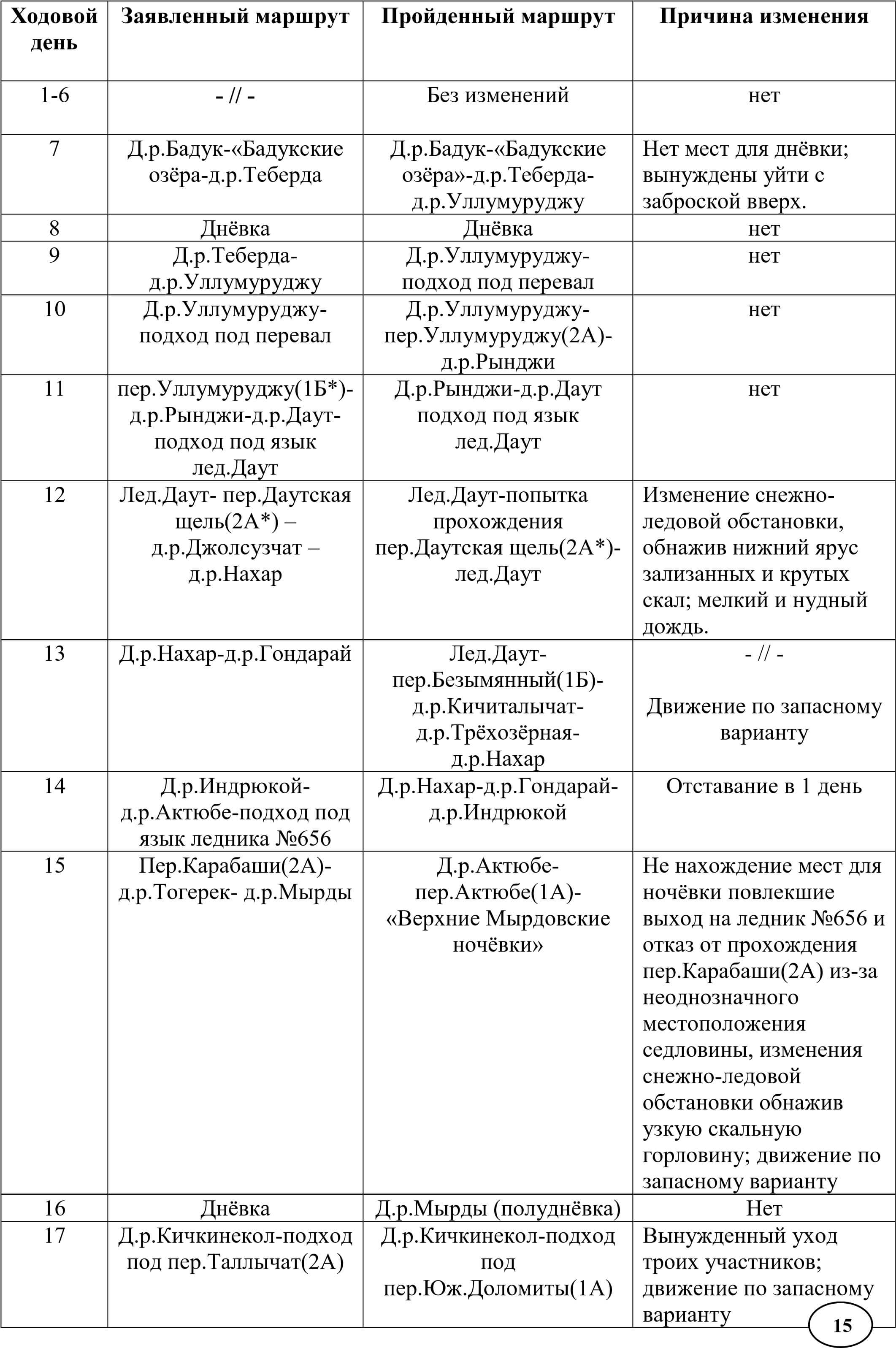 | Ходовой день | Заявленный маршрут | Пройденный маршрут | Причина изменения |
|---|---|---|---|
| 1-6 | - // - | Без изменений | нет |
| 7 | Д.р.Бадук-«Бадукские озёра-д.р.Теберда | Д.р.Бадук-«Бадукские озёра»-д.р.Теберда-д.р.Уллумуруджу | Нет мест для днёвки; вынуждены уйти с заброской вверх. |
| 8 | Днёвка | Днёвка | нет |
| 9 | Д.р.Теберда-д.р.Уллумуруджу | Д.р.Уллумуруджу-подход под перевал | нет |
| 10 | Д.р.Уллумуруджу-подход под перевал | Д.р.Уллумуруджу-пер.Уллумуруджу(2А)-д.р.Рынджи | нет |
| 11 | пер.Уллумуруджу(1Б*)-д.р.Рынджи-д.р.Даут-подход под язык лед.Даут | Д.р.Рынджи-д.р.Даут подход под язык лед.Даут | нет |
| 12 | Лед.Даут- пер.Даутская щель(2А*) – д.р.Джолсузчат – д.р.Нахар | Лед.Даут-попытка прохождения пер.Даутская щель(2А*)-лед.Даут | Изменение снежно-ледовой обстановки, обнажив нижний ярус зализанных и крутых скал; мелкий и нудный дождь. |
| 13 | Д.р.Нахар-д.р.Гондарай | Лед.Даут-пер.Безымянный(1Б)-д.р.Кичиталычат-д.р.Трёхозёрная-д.р.Нахар | - // - Движение по запасному варианту |
| 14 | Д.р.Индрюкой-д.р.Актюбе-подход под язык ледника №656 | Д.р.Нахар-д.р.Гондарай-д.р.Индрюкой | Отставание в 1 день |
| 15 | Пер.Карабаши(2А)-д.р.Тогерек- д.р.Мырды | Д.р.Актюбе-пер.Актюбе(1А)-«Верхние Мырдовские ночёвки» | Не нахождение мест для ночёвки повлекшие выход на ледник №656 и отказ от прохождения пер.Карабаши(2А) из-за неоднозначного местоположения седловины, изменения снежно-ледовой обстановки обнажив узкую скальную горловину; движение по запасному варианту |
| 16 | Днёвка | Д.р.Мырды (полуднёвка) | Нет |
| 17 | Д.р.Кичкинекол-подход под пер.Таллычат(2А) | Д.р.Кичкинекол-подход под пер.Юж.Доломиты(1А) | Вынужденный уход троих участников; движение по запасному варианту |

15